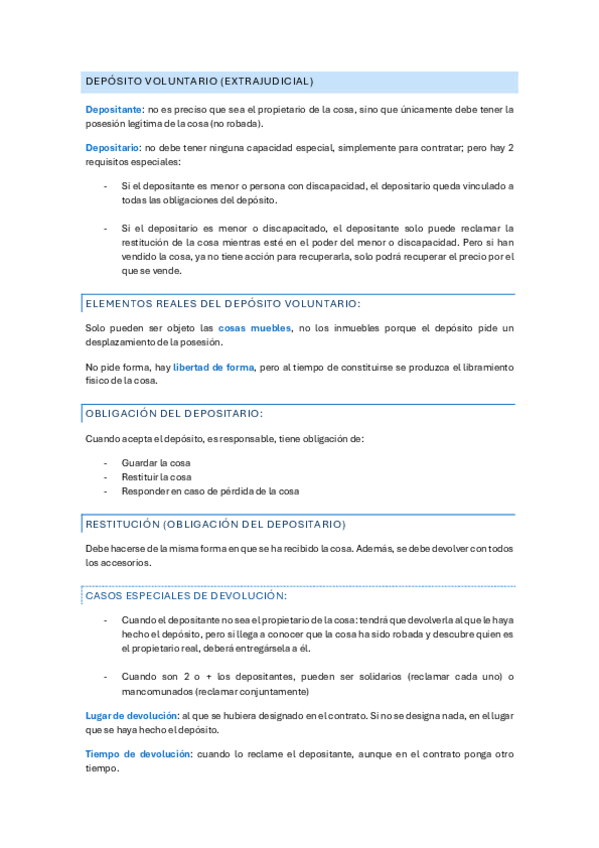 DEPÓSITO VOLUNTARIO (EXTRAJUDICIAL)

Depositante: no es preciso que sea el propietario de la cosa, sino que únicamente debe tener la posesión legítima de la cosa (no robada).

Depositario: no debe tener ninguna capacidad especial, simplemente para contratar; pero hay 2 requisitos especiales:

- Si el depositante es menor o persona con discapacidad, el depositario queda vinculado a todas las obligaciones del depósito.

- Si el depositario es menor o discapacitado, el depositante solo puede reclamar la restitución de la cosa mientras esté en el poder del menor o discapacidad. Pero si han vendido la cosa, ya no tiene acción para recuperarla, solo podrá recuperar el precio por el que se vende.

ELEMENTOS REALES DEL DEPÓSITO VOLUNTARIO:

Solo pueden ser objeto las cosas muebles, no los inmuebles porque el depósito pide un desplazamiento de la posesión.

No pide forma, hay libertad de forma, pero al tiempo de constituirse se produzca el libramiento físico de la cosa.

OBLIGACIÓN DEL DEPOSITARIO:

Cuando acepta el depósito, es responsable, tiene obligación de:

- Guardar la cosa
- Restituir la cosa
- Responder en caso de pérdida de la cosa

RESTITUCIÓN (OBLIGACIÓN DEL DEPOSITARIO)

Debe hacerse de la misma forma en que se ha recibido la cosa. Además, se debe devolver con todos los accesorios.

CASOS ESPECIALES DE DEVOLUCIÓN:

- Cuando el depositante no sea el propietario de la cosa: tendrá que devolverla al que le haya hecho el depósito, pero si llega a conocer que la cosa ha sido robada y descubre quien es el propietario real, deberá entregársela a él.

- Cuando son 2 o + los depositantes, pueden ser solidarios (reclamar cada uno) o mancomunados (reclamar conjuntamente)

Lugar de devolución: al que se hubiera designado en el contrato. Si no se designa nada, en el lugar que se haya hecho el depósito.

Tiempo de devolución: cuando lo reclame el depositante, aunque en el contrato ponga otro tiempo.